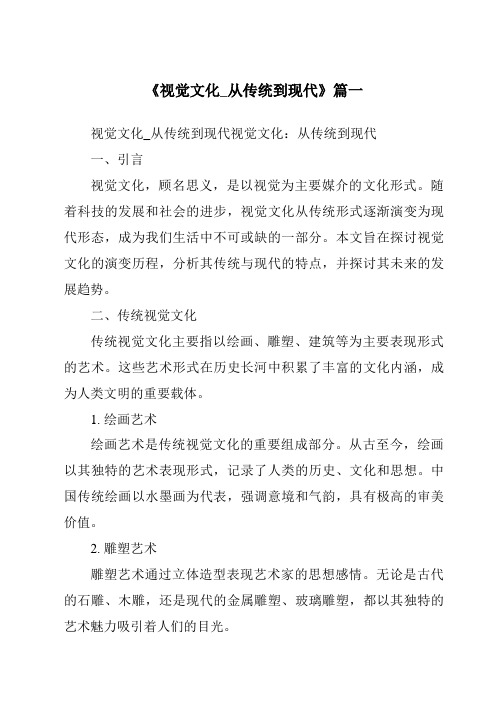 《视觉文化_从传统到现代》篇一

视觉文化_从传统到现代视觉文化：从传统到现代

一、引言

视觉文化，顾名思义，是以视觉为主要媒介的文化形式。随着科技的发展和社会的进步，视觉文化从传统形式逐渐演变为现代形态，成为我们生活中不可或缺的一部分。本文旨在探讨视觉文化的演变历程，分析其传统与现代的特点，并探讨其未来的发展趋势。

二、传统视觉文化

传统视觉文化主要指以绘画、雕塑、建筑等为主要表现形式的艺术。这些艺术形式在历史长河中积累了丰富的文化内涵，成为人类文明的重要载体。

1. 绘画艺术

绘画艺术是传统视觉文化的重要组成部分。从古至今，绘画以其独特的艺术表现形式，记录了人类的历史、文化和思想。中国传统绘画以水墨画为代表，强调意境和气韵，具有极高的审美价值。

2. 雕塑艺术

雕塑艺术通过立体造型表现艺术家的思想感情。无论是古代的石雕、木雕，还是现代的金属雕塑、玻璃雕塑，都以其独特的艺术魅力吸引着人们的目光。